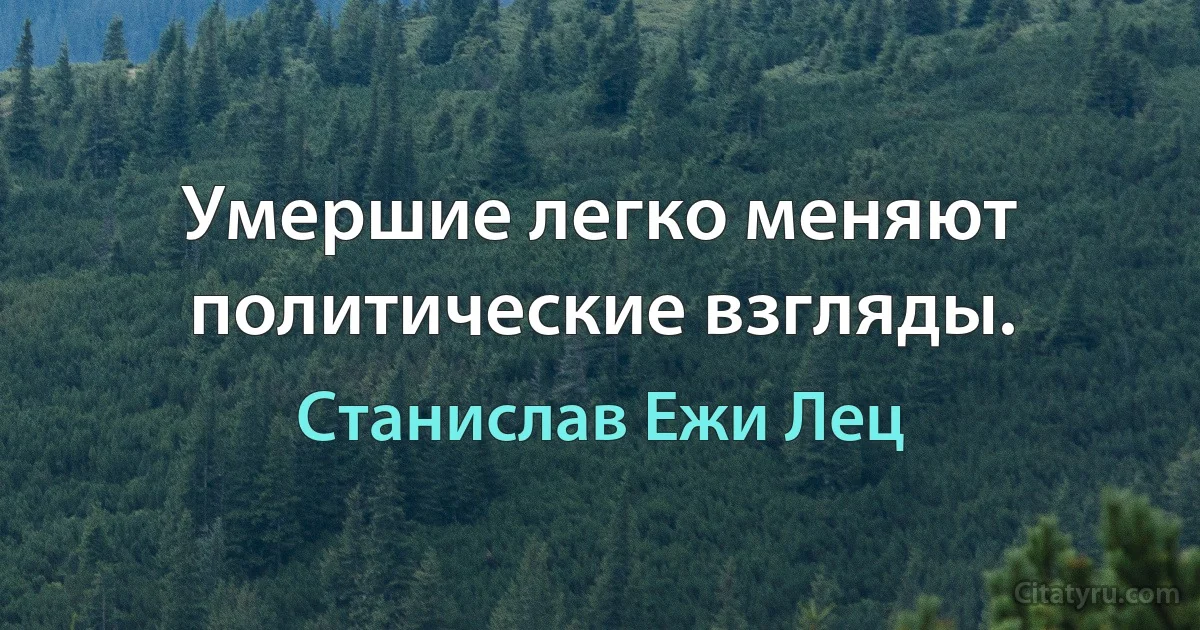 Умершие легко меняют политические взгляды.

Станислав Ежи Лец

Citatyru.com